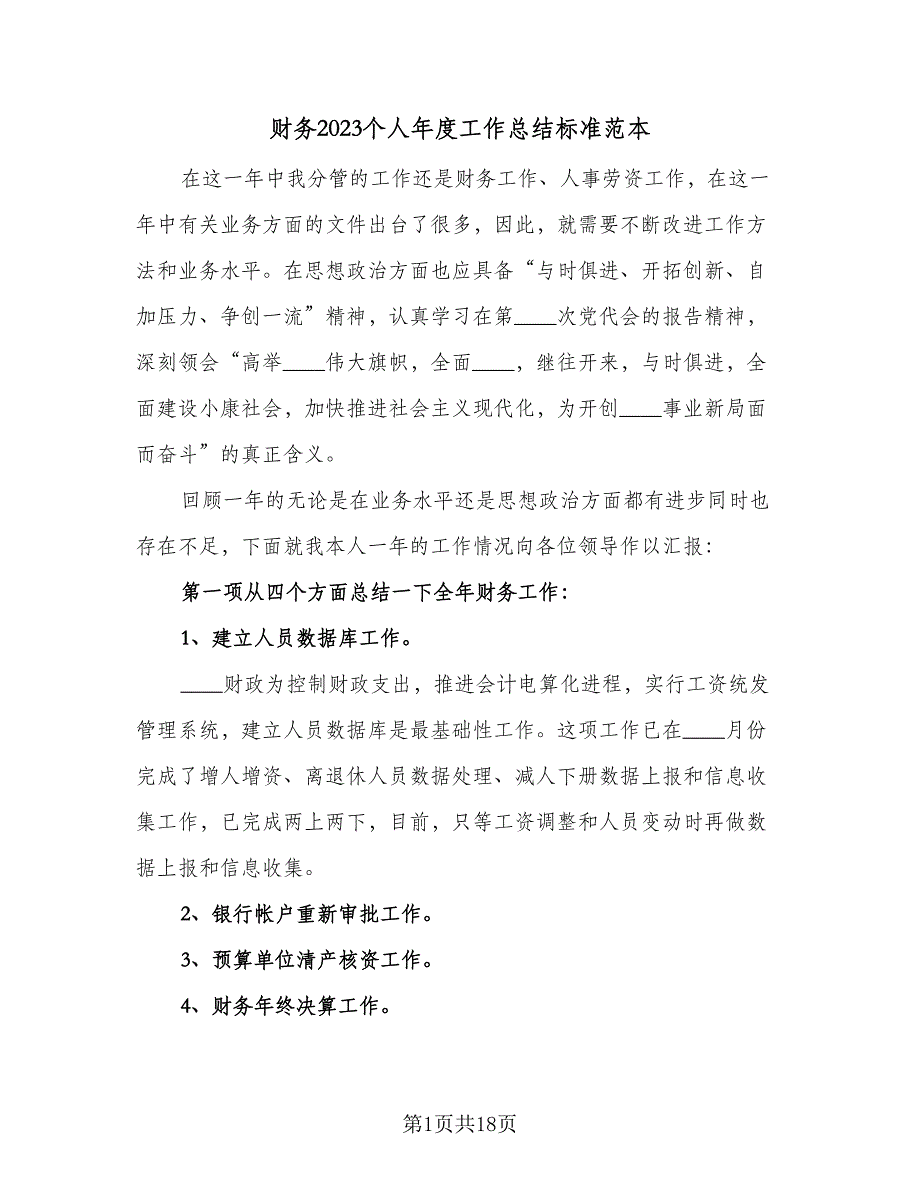 财务2023个人年度工作总结标准范本

在这一年中我分管的工作还是财务工作、人事劳资工作，在这一年中有关业务方面的文件出台了很多，因此，就需要不断改进工作方法和业务水平。在思想政治方面也应具备“与时俱进、开拓创新、自加压力、争创一流”精神，认真学习在第____次党代会的报告精神，深刻领会“高举____伟大旗帜，全面____，继往开来，与时俱进，全面建设小康社会，加快推进社会主义现代化，为开创____事业新局面而奋斗”的真正含义。

回顾一年的无论是在业务水平还是思想政治方面都有进步同时也存在不足，下面就我本人一年的工作情况向各位领导作以汇报：

第一项从四个方面总结一下全年财务工作：

1、建立人员数据库工作。

____财政为控制财政支出，推进会计电算化进程，实行工资统发管理系统，建立人员数据库是最基础性工作。这项工作已在____月份完成了增人增资、离退休人员数据处理、减人下册数据上报和信息收集工作，已完成两上两下，目前，只等工资调整和人员变动时再做数据上报和信息收集。

2、银行帐户重新审批工作。

3、预算单位清产核资工作。

4、财务年终决算工作。

第1页共18页